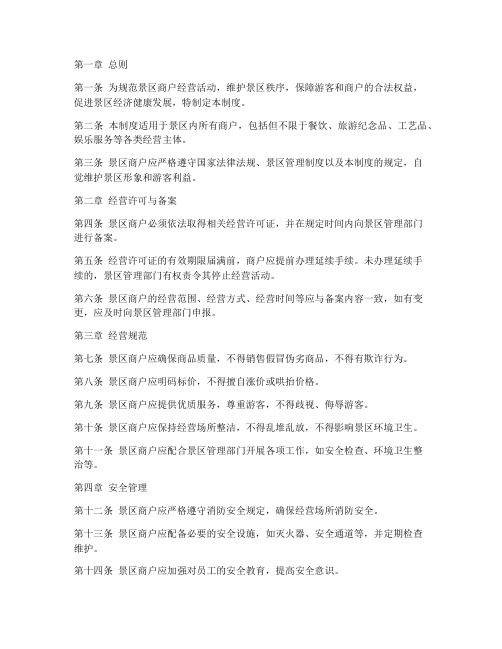 第一章 总则

第一条 为规范景区商户经营活动，维护景区秩序，保障游客和商户的合法权益，促进景区经济健康发展，特制定本制度。

第二条 本制度适用于景区内所有商户，包括但不限于餐饮、旅游纪念品、工艺品、娱乐服务等各类经营主体。

第三条 景区商户应严格遵守国家法律法规、景区管理制度以及本制度的规定，自觉维护景区形象和游客利益。

第二章 经营许可与备案

第四条 景区商户必须依法取得相关经营许可证，并在规定时间内向景区管理部门进行备案。

第五条 经营许可证的有效期限届满前，商户应提前办理延续手续。未办理延续手续的，景区管理部门有权责令其停止经营活动。

第六条 景区商户的经营范围、经营方式、经营时间等应与备案内容一致，如有变更，应及时向景区管理部门申报。

第三章 经营规范

第七条 景区商户应确保商品质量，不得销售假冒伪劣商品，不得有欺诈行为。

第八条 景区商户应明码标价，不得擅自涨价或哄抬价格。

第九条 景区商户应提供优质服务，尊重游客，不得歧视、侮辱游客。

第十条 景区商户应保持经营场所整洁，不得乱堆乱放，不得影响景区环境卫生。

第十一条 景区商户应配合景区管理部门开展各项工作，如安全检查、环境卫生整治等。

第四章 安全管理

第十二条 景区商户应严格遵守消防安全规定，确保经营场所消防安全。

第十三条 景区商户应配备必要的安全设施，如灭火器、安全通道等，并定期检查维护。

第十四条 景区商户应加强对员工的安全教育，提高安全意识。